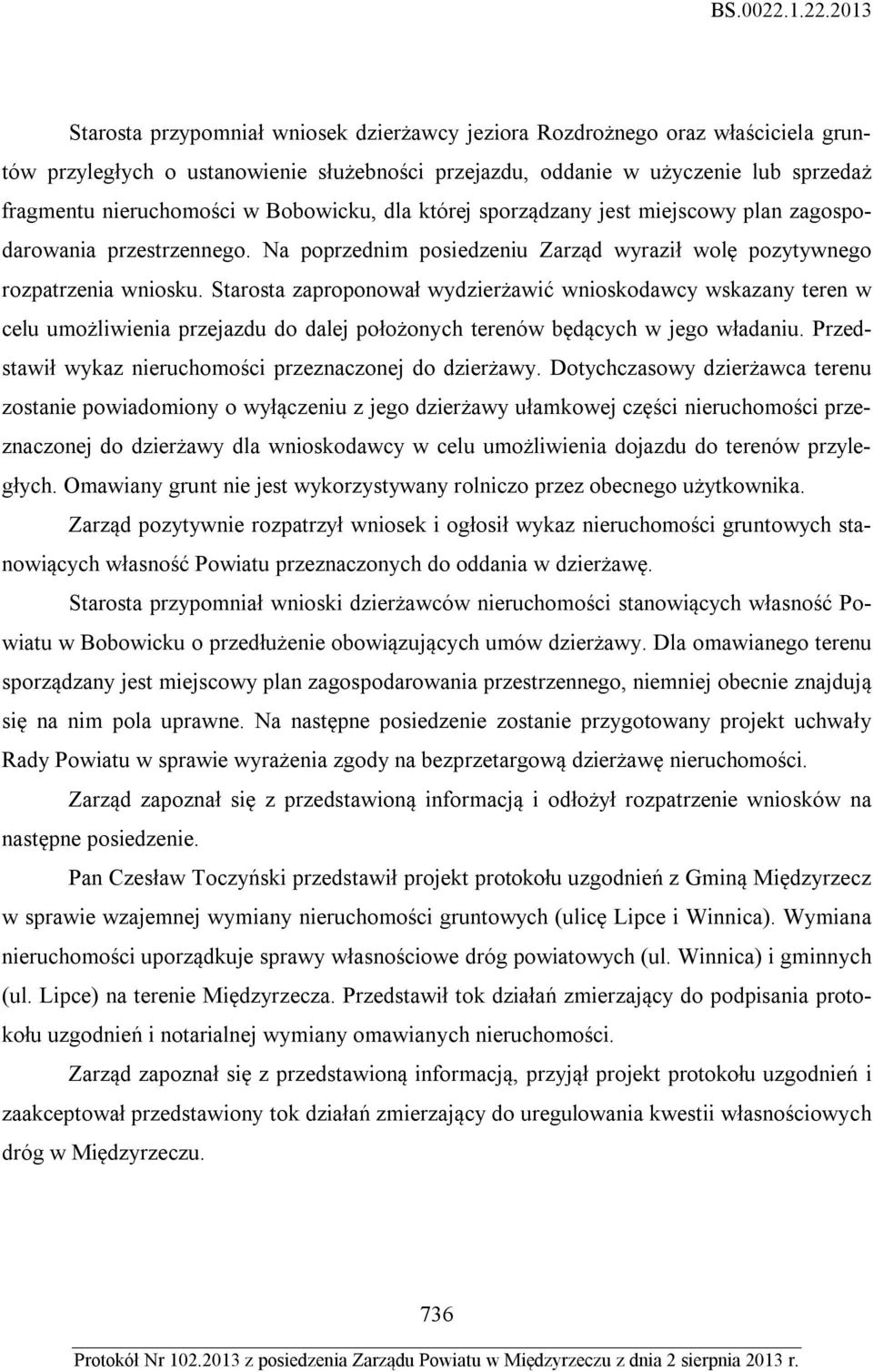 BS.0022.1.22.2013

Starosta przypomniał wniosek dzierżawcy jeziora Rozdrożnego oraz właściciela gruntów przyległych o ustanowienie służebności przejazdu, oddanie w użyczenie lub sprzedaż fragmentu nieruchomości w Bobowicku, dla której sporządzany jest miejscowy plan zagospodarowania przestrzennego. Na poprzednim posiedzeniu Zarząd wyraził wolę pozytywnego rozpatrzenia wniosku. Starosta zaproponował wydzierżawić wnioskodawcy wskazany teren w celu umożliwienia przejazdu do dalej położonych terenów będących w jego władaniu. Przedstawił wykaz nieruchomości przeznaczonej do dzierżawy. Dotychczasowy dzierżawca terenu zostanie powiadomiony o wyłączeniu z jego dzierżawy ułamkowej części nieruchomości przeznaczonej do dzierżawy dla wnioskodawcy w celu umożliwienia dojazdu do terenów przyległych. Omawiany grunt nie jest wykorzystywany rolniczo przez obecnego użytkownika.

Zarząd pozytywnie rozpatrzył wniosek i ogłosił wykaz nieruchomości gruntowych stanowiących własność Powiatu przeznaczonych do oddania w dzierżawę.

Starosta przypomniał wnioski dzierżawców nieruchomości stanowiących własność Powiatu w Bobowicku o przedłużenie obowiązujących umów dzierżawy. Dla omawianego terenu sporządzany jest miejscowy plan zagospodarowania przestrzennego, niemniej obecnie znajdują się na nim pola uprawne. Na następne posiedzenie zostanie przygotowany projekt uchwały Rady Powiatu w sprawie wyrażenia zgody na bezprzetargową dzierżawę nieruchomości.

Zarząd zapoznał się z przedstawioną informacją i odłożył rozpatrzenie wniosków na następne posiedzenie.

Pan Czesław Toczyński przedstawił projekt protokołu uzgodnień z Gminą Międzyrzecz w sprawie wzajemnej wymiany nieruchomości gruntowych (ulicę Lipce i Winnica). Wymiana nieruchomości uporządkuje sprawy własnościowe dróg powiatowych (ul. Winnica) i gminnych (ul. Lipce) na terenie Międzyrzecza. Przedstawił tok działań zmierzający do podpisania protokołu uzgodnień i notarialnej wymiany omawianych nieruchomości.

Zarząd zapoznał się z przedstawioną informacją, przyjął projekt protokołu uzgodnień i zaakceptował przedstawiony tok działań zmierzający do uregulowania kwestii własnościowych dróg w Międzyrzeczu.

736

Protokół Nr 102.2013 z posiedzenia Zarządu Powiatu w Międzyrzeczu z dnia 2 sierpnia 2013 r.